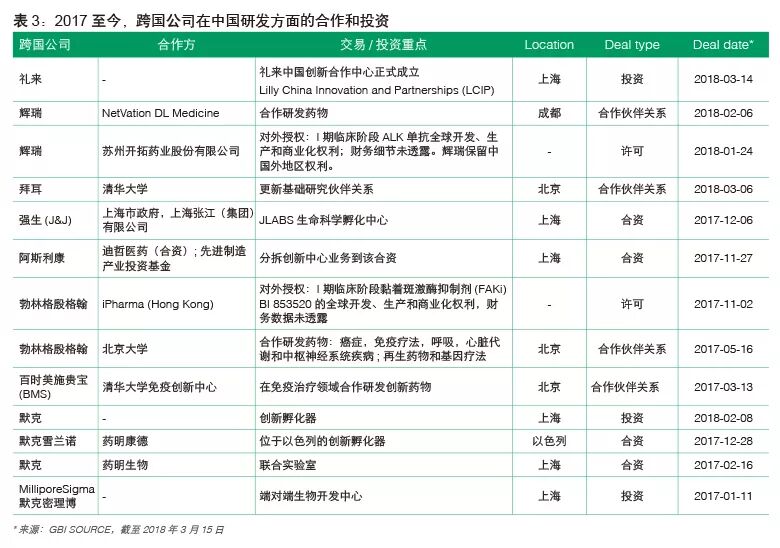 表 3：2017 至今，跨国公司在中国研发方面的合作和投资

| 跨国公司 | 合作方 | 交易 / 投资重点 | Location | Deal type | Deal date* |
|---|---|---|---|---|---|
| 礼来 | - | 礼来中国创新合作中心正式成立 Lilly China Innovation and Partnerships (LCIP) | 上海 | 投资 | 2018-03-14 |
| 辉瑞 | NetVation DL Medicine | 合作研发药物 | 成都 | 合作伙伴关系 | 2018-02-06 |
| 辉瑞 | 苏州开拓药业股份有限公司 | 对外授权：I 期临床阶段 ALK 单抗全球开发、生产和商业化权利；财务细节未透露。辉瑞保留中国外地区权利。 | - | 许可 | 2018-01-24 |
| 拜耳 | 清华大学 | 更新基础研究伙伴关系 | 北京 | 合作伙伴关系 | 2018-03-06 |
| 强生 (J&J) | 上海市政府，上海张江（集团）有限公司 | JLABS 生命科学孵化中心 | 上海 | 合资 | 2017-12-06 |
| 阿斯利康 | 迪哲医药（合资）；先进制造产业投资基金 | 分拆创新中心业务到该合资 | 上海 | 合资 | 2017-11-27 |
| 勃林格殷格翰 | iPharma (Hong Kong) | 对外授权：I 期临床阶段黏着斑激酶抑制剂 (FAKi) BI 853520 的全球开发、生产和商业化权利，财务数据未透露 | - | 许可 | 2017-11-02 |
| 勃林格殷格翰 | 北京大学 | 合作研发药物：癌症，免疫疗法，呼吸，心脏代谢和中枢神经系统疾病；再生药物和基因疗法 | 北京 | 合作伙伴关系 | 2017-05-16 |
| 百时美施贵宝 (BMS) | 清华大学免疫创新中心 | 在免疫治疗领域合作研发创新药物 | 北京 | 合作伙伴关系 | 2017-03-13 |
| 默克 | - | 创新孵化器 | 上海 | 投资 | 2018-02-08 |
| 默克雪兰诺 | 药明康德 | 位于以色列的创新孵化器 | 以色列 | 合资 | 2017-12-28 |
| 默克 | 药明生物 | 联合实验室 | 上海 | 合资 | 2017-02-16 |
| MilliporeSigma 默克密理博 | - | 端对端生物开发中心 | 上海 | 投资 | 2017-01-11 |

* 来源：GBI SOURCE，截至 2018 年 3 月 15 日